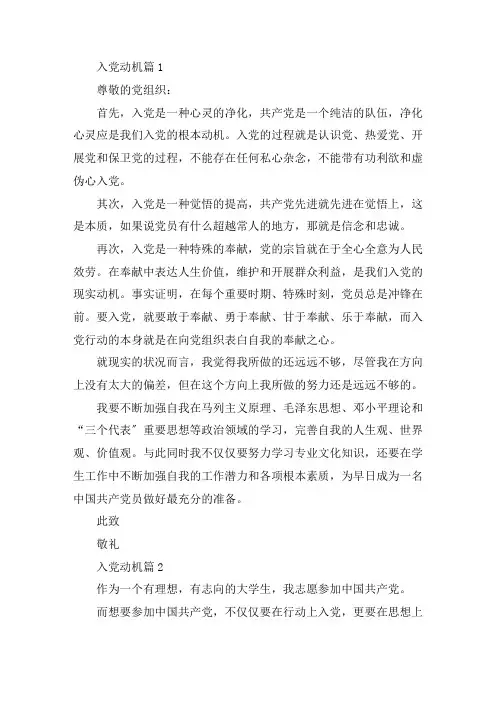 入党动机篇 1

尊敬的党组织：

首先，入党是一种心灵的净化，共产党是一个纯洁的队伍，净化心灵应是我们入党的根本动机。入党的过程就是认识党、热爱党、开展党和保卫党的过程，不能存在任何私心杂念，不能带有功利欲和虚伪心入党。

其次，入党是一种觉悟的提高，共产党先进就先进在觉悟上，这是本质，如果说党员有什么超越常人的地方，那就是信念和忠诚。

再次，入党是一种特殊的奉献，党的宗旨就在于全心全意为人民效劳。在奉献中表达人生价值，维护和开展群众利益，是我们入党的现实动机。事实证明，在每个重要时期、特殊时刻，党员总是冲锋在前。要入党，就要敢于奉献、勇于奉献、甘于奉献、乐于奉献，而入党行动的本身就是在向党组织表白自我的奉献之心。

就现实的状况而言，我觉得我所做的还远远不够，尽管我在方向上没有太大的偏差，但在这个方向上我所做的努力还是远远不够的。

我要不断加强自我在马列主义原理、毛泽东思想、邓小平理论和“三个代表”重要思想等政治领域的学习，完善自我的人生观、世界观、价值观。与此同时我不仅仅要努力学习专业文化知识，还要在学生工作中不断加强自我的工作潜力和各项根本素质，为早日成为一名中国共产党员做好最充分的准备。

此致

敬礼

入党动机篇 2

作为一个有理想，有志向的大学生，我志愿参加中国共产党。

而想要参加中国共产党，不仅仅要在行动上入党，更要在思想上